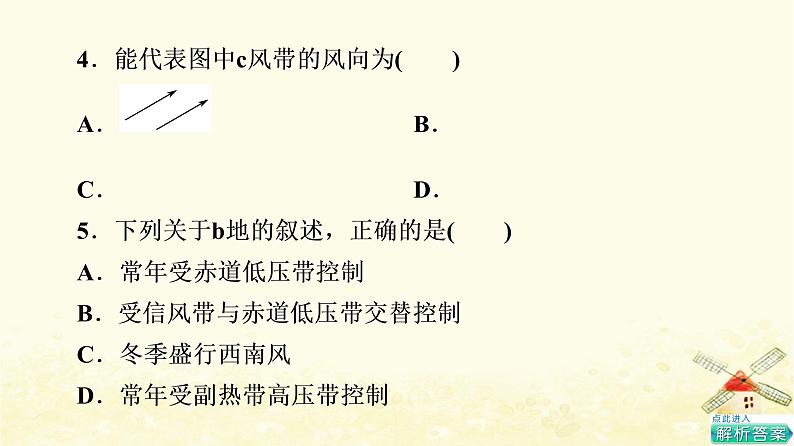 4．能代表图中c风带的风向为(　　)

A．

B．

C．

D．

5．下列关于b地的叙述，正确的是(　　)

A．常年受赤道低压带控制

B．受信风带与赤道低压带交替控制

C．冬季盛行西南风

D．常年受副热带高压带控制

点此进入

解析答案